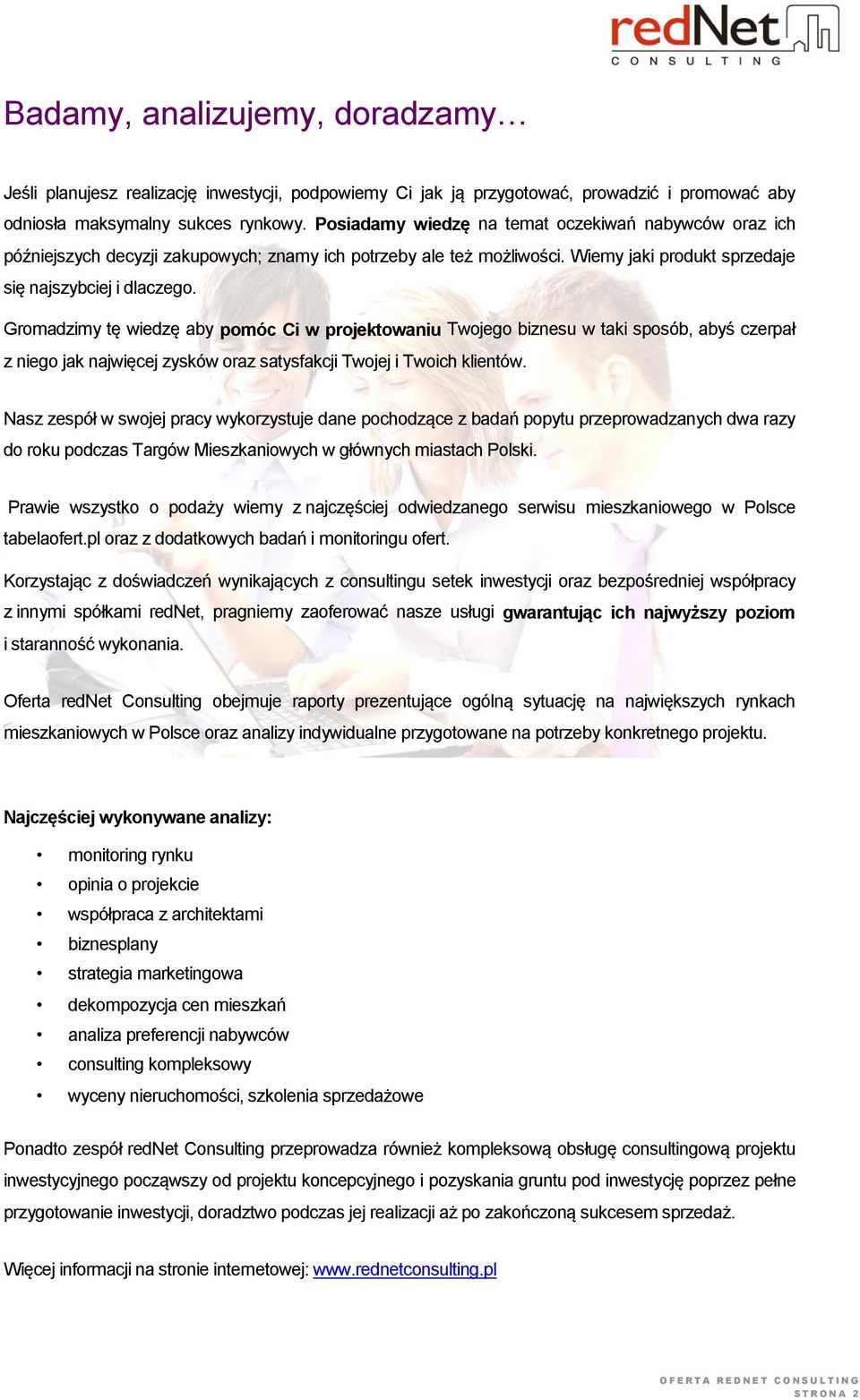 redNet
CONSULTING

Badamy, analizujemy, doradzamy…

Jeśli planujesz realizację inwestycji, podpowiemy Ci jak ją przygotować, prowadzić i promować aby odniosła maksymalny sukces rynkowy. Posiadamy wiedzę na temat oczekiwań nabywców oraz ich późniejszych decyzji zakupowych; znamy ich potrzeby ale też możliwości. Wiemy jaki produkt sprzedaje się najszybciej i dlaczego.

Gromadzimy tę wiedzę aby pomóc Ci w projektowaniu Twojego biznesu w taki sposób, abyś czerpał z niego jak najwięcej zysków oraz satysfakcji Twojej i Twoich klientów.

Nasz zespół w swojej pracy wykorzystuje dane pochodzące z badań popytu przeprowadzanych dwa razy do roku podczas Targów Mieszkaniowych w głównych miastach Polski.

Prawie wszystko o podaży wiemy z najczęściej odwiedzanego serwisu mieszkaniowego w Polsce tabelaofert.pl oraz z dodatkowych badań i monitoringu ofert.

Korzystając z doświadczeń wynikających z consultingu setek inwestycji oraz bezpośredniej współpracy z innymi spółkami redNet, pragniemy zaoferować nasze usługi gwarantując ich najwyższy poziom i staranność wykonania.

Oferta redNet Consulting obejmuje raporty prezentujące ogólną sytuację na największych rynkach mieszkaniowych w Polsce oraz analizy indywidualne przygotowane na potrzeby konkretnego projektu.

Najczęściej wykonywane analizy:

• monitoring rynku
• opinia o projekcie
• współpraca z architektami
• biznesplany
• strategia marketingowa
• dekompozycja cen mieszkań
• analiza preferencji nabywców
• consulting kompleksowy
• wyceny nieruchomości, szkolenia sprzedażowe

Ponadto zespół redNet Consulting przeprowadza również kompleksową obsługę consultingową projektu inwestycyjnego począwszy od projektu koncepcyjnego i pozyskania gruntu pod inwestycję poprzez pełne przygotowanie inwestycji, doradztwo podczas jej realizacji aż po zakończoną sukcesem sprzedaż.

Więcej informacji na stronie internetowej: www.rednetconsulting.pl

OFERTA REDNET CONSULTING
STRONA 2